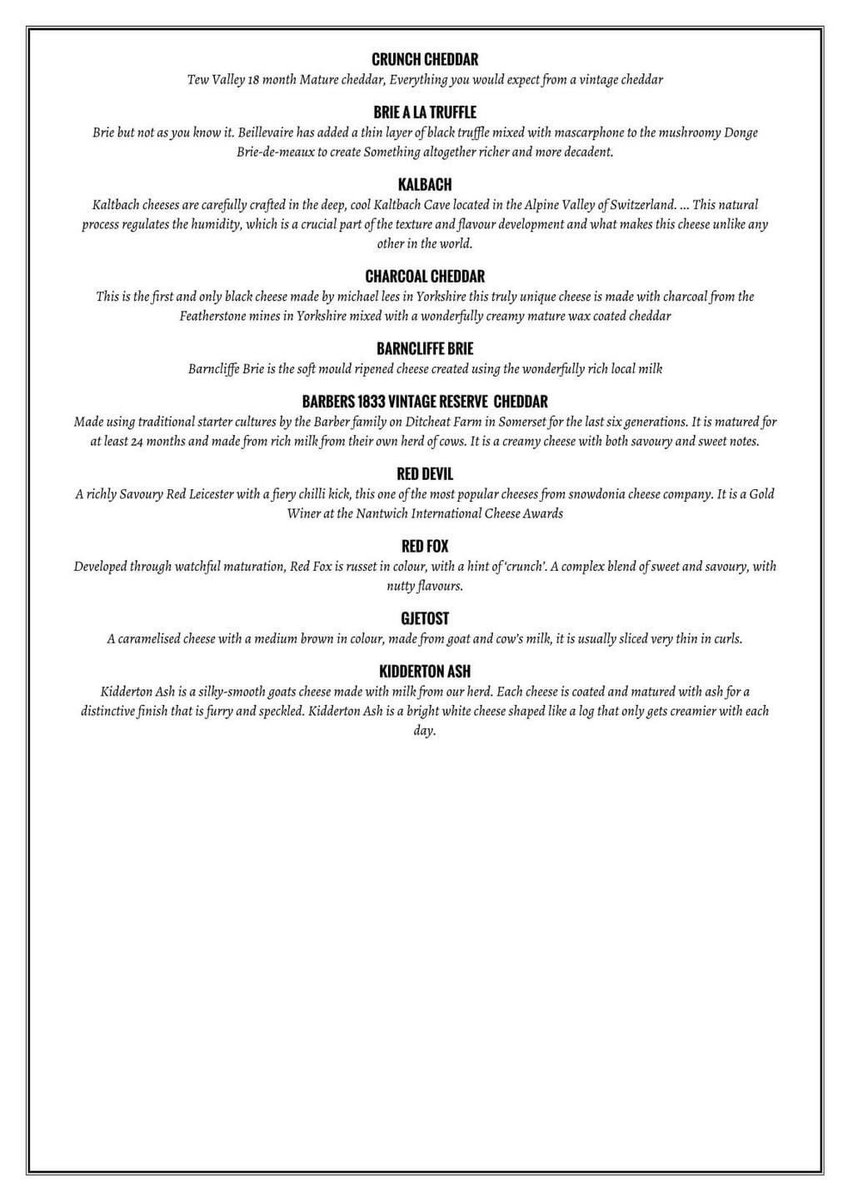 CRUNCH CHEDDAR
Tew Valley 18 month Mature cheddar, Everything you would expect from a vintage cheddar

BRIE A LA TRUFFLE
Brie but not as you know it. Beillevaire has added a thin layer of black truffle mixed with mascarphone to the mushroomy Donge Brie-de-meaux to create Something altogether richer and more decadent.

KALBACH
Kaltbach cheeses are carefully crafted in the deep, cool Kaltbach Cave located in the Alpine Valley of Switzerland. ... This natural process regulates the humidity, which is a crucial part of the texture and flavour development and what makes this cheese unlike any other in the world.

CHARCOAL CHEDDAR
This is the first and only black cheese made by michael lees in Yorkshire this truly unique cheese is made with charcoal from the Featherstone mines in Yorkshire mixed with a wonderfully creamy mature wax coated cheddar

BARNCLIFFE BRIE
Barncliffe Brie is the soft mould ripened cheese created using the wonderfully rich local milk

BARBERS 1833 VINTAGE RESERVE CHEDDAR
Made using traditional starter cultures by the Barber family on Ditcheat Farm in Somerset for the last six generations. It is matured for at least 24 months and made from rich milk from their own herd of cows. It is a creamy cheese with both savoury and sweet notes.

RED DEVIL
A richly Savoury Red Leicester with a fiery chilli kick, this one of the most popular cheeses from snowdonia cheese company. It is a Gold Winer at the Nantwich International Cheese Awards

RED FOX
Developed through watchful maturation, Red Fox is russet in colour, with a hint of 'crunch'. A complex blend of sweet and savoury, with nutty flavours.

GJETOST
A caramelised cheese with a medium brown in colour, made from goat and cow's milk, it is usually sliced very thin in curls.

KIDDERTON ASH
Kidderton Ash is a silky-smooth goats cheese made with milk from our herd. Each cheese is coated and matured with ash for a distinctive finish that is furry and speckled. Kidderton Ash is a bright white cheese shaped like a log that only gets creamier with each day.